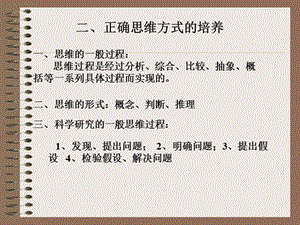 二、正确思维方式的培养

一、思维的一般过程：
思维过程是经过分析、综合、比较、抽象、概括等一系列具体过程而实现的。

二、思维的形式：概念、判断、推理

三、科学研究的一般思维过程：

1、发现、提出问题； 2、明确问题；3、提出假设 4、检验假设、解决问题